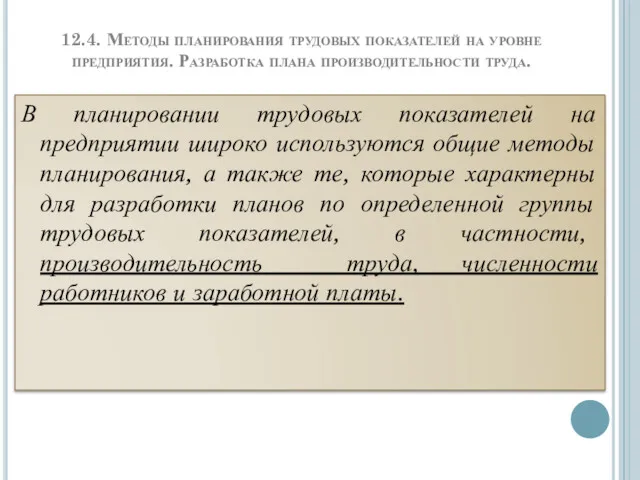 12.4. Методы планирования трудовых показателей на уровне предприятия. Разработка плана производительности труда.

В планировании трудовых показателей на предприятии широко используются общие методы планирования, а также те, которые характерны для разработки планов по определенной группы трудовых показателей, в частности, производительность труда, численности работников и заработной платы.